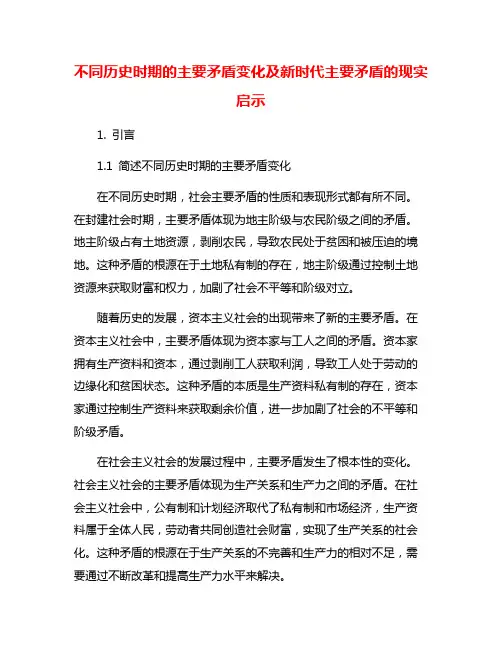 不同历史时期的主要矛盾变化及新时代主要矛盾的现实启示

1. 引言

1.1 简述不同历史时期的主要矛盾变化

在不同历史时期，社会主要矛盾的性质和表现形式都有所不同。在封建社会时期，主要矛盾体现为地主阶级与农民阶级之间的矛盾。地主阶级占有土地资源，剥削农民，导致农民处于贫困和被压迫的境地。这种矛盾的根源在于土地私有制的存在，地主阶级通过控制土地资源来获取财富和权力，加剧了社会不平等和阶级对立。

随着历史的发展，资本主义社会的出现带来了新的主要矛盾。在资本主义社会中，主要矛盾体现为资本家与工人之间的矛盾。资本家拥有生产资料和资本，通过剥削工人获取利润，导致工人处于劳动的边缘化和贫困状态。这种矛盾的本质是生产资料私有制的存在，资本家通过控制生产资料来获取剩余价值，进一步加剧了社会的不平等和阶级矛盾。

在社会主义社会的发展过程中，主要矛盾发生了根本性的变化。社会主义社会的主要矛盾体现为生产关系和生产力之间的矛盾。在社会主义社会中，公有制和计划经济取代了私有制和市场经济，生产资料属于全体人民，劳动者共同创造社会财富，实现了生产关系的社会化。这种矛盾的根源在于生产关系的不完善和生产力的相对不足，需要通过不断改革和提高生产力水平来解决。